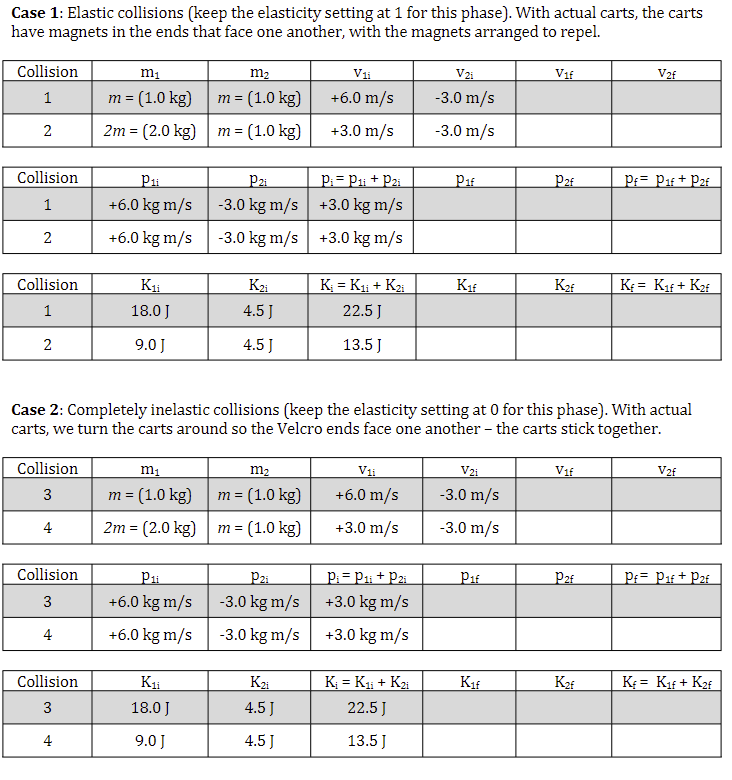 **Case 1**: Elastic collisions (keep the elasticity setting at 1 for this phase). With actual carts, the carts have magnets in the ends that face one another, with the magnets arranged to repel.

| Collision | $m_1$ | $m_2$ | $v_{1i}$ | $v_{2i}$ | $v_{1f}$ | $v_{2f}$ |
|---|---|---|---|---|---|---|
| 1 | $m$ = (1.0 kg) | $m$ = (1.0 kg) | +6.0 m/s | -3.0 m/s | | |
| 2 | $2m$ = (2.0 kg) | $m$ = (1.0 kg) | +3.0 m/s | -3.0 m/s | | |

| Collision | $p_{1i}$ | $p_{2i}$ | $p_i = p_{1i} + p_{2i}$ | $p_{1f}$ | $p_{2f}$ | $p_f = p_{1f} + p_{2f}$ |
|---|---|---|---|---|---|---|
| 1 | +6.0 kg m/s | -3.0 kg m/s | +3.0 kg m/s | | | |
| 2 | +6.0 kg m/s | -3.0 kg m/s | +3.0 kg m/s | | | |

| Collision | $K_{1i}$ | $K_{2i}$ | $K_i = K_{1i} + K_{2i}$ | $K_{1f}$ | $K_{2f}$ | $K_f = K_{1f} + K_{2f}$ |
|---|---|---|---|---|---|---|
| 1 | 18.0 J | 4.5 J | 22.5 J | | | |
| 2 | 9.0 J | 4.5 J | 13.5 J | | | |

**Case 2**: Completely inelastic collisions (keep the elasticity setting at 0 for this phase). With actual carts, we turn the carts around so the Velcro ends face one another – the carts stick together.

| Collision | $m_1$ | $m_2$ | $v_{1i}$ | $v_{2i}$ | $v_{1f}$ | $v_{2f}$ |
|---|---|---|---|---|---|---|
| 3 | $m$ = (1.0 kg) | $m$ = (1.0 kg) | +6.0 m/s | -3.0 m/s | | |
| 4 | $2m$ = (2.0 kg) | $m$ = (1.0 kg) | +3.0 m/s | -3.0 m/s | | |

| Collision | $p_{1i}$ | $p_{2i}$ | $p_i = p_{1i} + p_{2i}$ | $p_{1f}$ | $p_{2f}$ | $p_f = p_{1f} + p_{2f}$ |
|---|---|---|---|---|---|---|
| 3 | +6.0 kg m/s | -3.0 kg m/s | +3.0 kg m/s | | | |
| 4 | +6.0 kg m/s | -3.0 kg m/s | +3.0 kg m/s | | | |

| Collision | $K_{1i}$ | $K_{2i}$ | $K_i = K_{1i} + K_{2i}$ | $K_{1f}$ | $K_{2f}$ | $K_f = K_{1f} + K_{2f}$ |
|---|---|---|---|---|---|---|
| 3 | 18.0 J | 4.5 J | 22.5 J | | | |
| 4 | 9.0 J | 4.5 J | 13.5 J | | | |